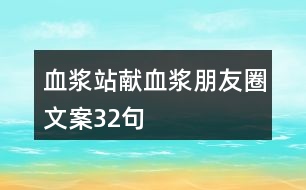 血浆站献血浆朋友圈文案32句